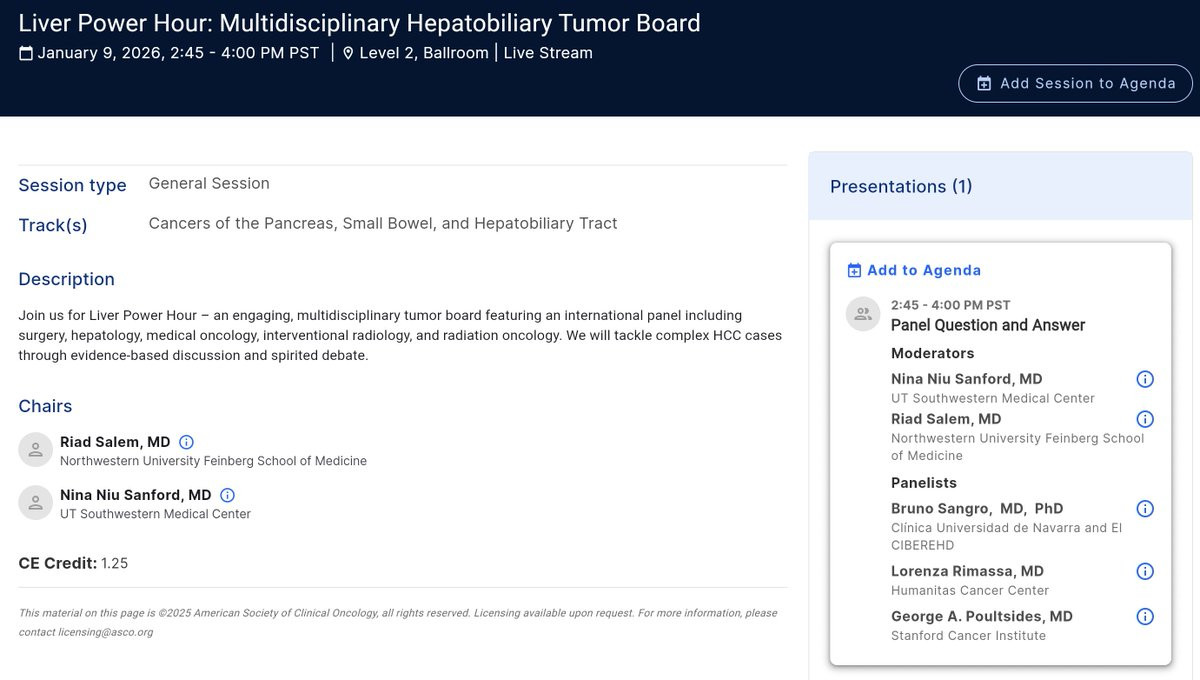 Liver Power Hour: Multidisciplinary Hepatobiliary Tumor Board
January 9, 2026, 2:45 - 4:00 PM PST | Level 2, Ballroom | Live Stream

Add Session to Agenda

Session type General Session

Track(s) Cancers of the Pancreas, Small Bowel, and Hepatobiliary Tract

Description

Join us for Liver Power Hour – an engaging, multidisciplinary tumor board featuring an international panel including surgery, hepatology, medical oncology, interventional radiology, and radiation oncology. We will tackle complex HCC cases through evidence-based discussion and spirited debate.

Chairs

Riad Salem, MD
Northwestern University Feinberg School of Medicine

Nina Niu Sanford, MD
UT Southwestern Medical Center

CE Credit: 1.25

This material on this page is ©2025 American Society of Clinical Oncology, all rights reserved. Licensing available upon request. For more information, please contact licensing@asco.org

Presentations (1)

Add to Agenda

2:45 - 4:00 PM PST
Panel Question and Answer

Moderators

Nina Niu Sanford, MD
UT Southwestern Medical Center

Riad Salem, MD
Northwestern University Feinberg School of Medicine

Panelists

Bruno Sangro, MD, PhD
Clínica Universidad de Navarra and El CIBEREHD

Lorenza Rimassa, MD
Humanitas Cancer Center

George A. Poultsides, MD
Stanford Cancer Institute